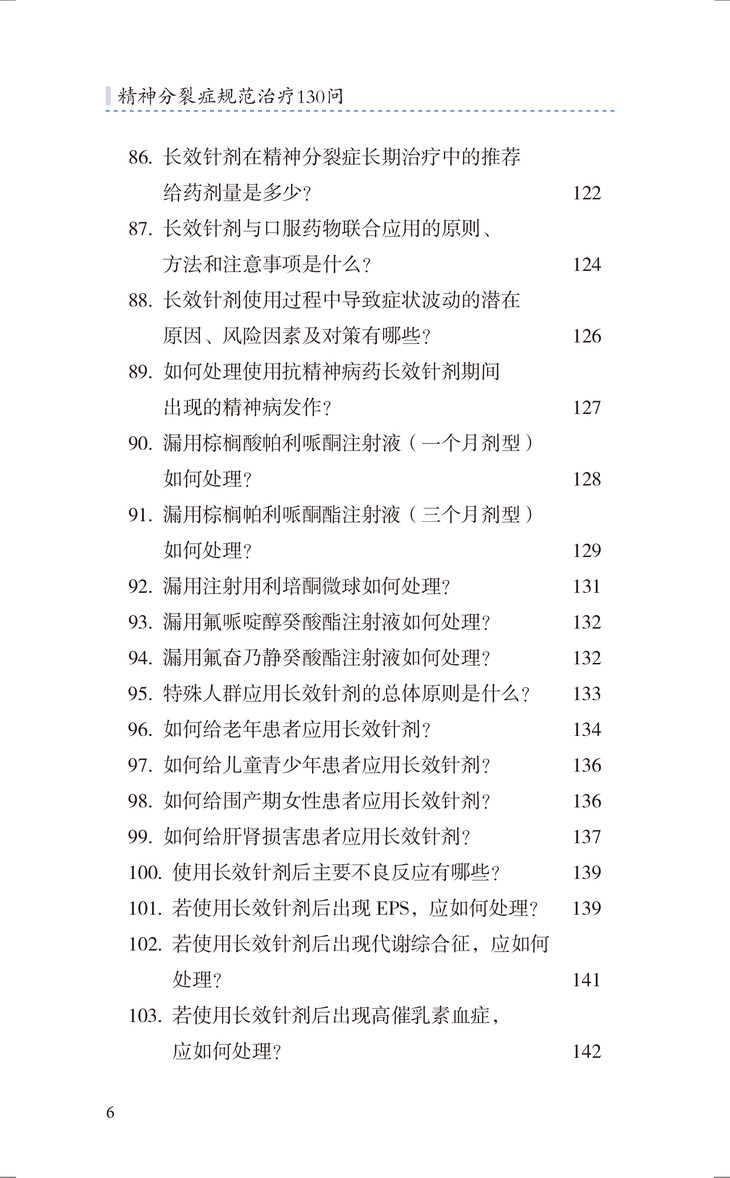 精神分裂症规范治疗130问

86. 长效针剂在精神分裂症长期治疗中的推荐给药剂量是多少？ 122
87. 长效针剂与口服药物联合应用的原则、方法和注意事项是什么？ 124
88. 长效针剂使用过程中导致症状波动的潜在原因、风险因素及对策有哪些？ 126
89. 如何处理使用抗精神病药长效针剂期间出现的精神病发作？ 127
90. 漏用棕榈酸帕利哌酮注射液（一个月剂型）如何处理？ 128
91. 漏用棕榈帕利哌酮酯注射液（三个月剂型）如何处理？ 129
92. 漏用注射用利培酮微球如何处理？ 131
93. 漏用氟哌啶醇癸酸酯注射液如何处理？ 132
94. 漏用氟奋乃静癸酸酯注射液如何处理？ 132
95. 特殊人群应用长效针剂的总体原则是什么？ 133
96. 如何给老年患者应用长效针剂？ 134
97. 如何给儿童青少年患者应用长效针剂？ 136
98. 如何给围产期女性患者应用长效针剂？ 136
99. 如何给肝肾损害患者应用长效针剂？ 137
100. 使用长效针剂后主要不良反应有哪些？ 139
101. 若使用长效针剂后出现 EPS，应如何处理？ 139
102. 若使用长效针剂后出现代谢综合征，应如何处理？ 141
103. 若使用长效针剂后出现高催乳素血症，应如何处理？ 142

6